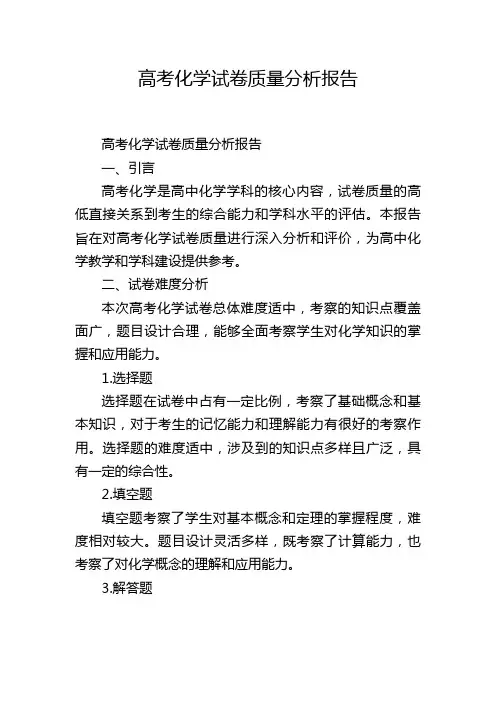 高考化学试卷质量分析报告

高考化学试卷质量分析报告

一、引言

高考化学是高中化学学科的核心内容，试卷质量的高低直接关系到考生的综合能力和学科水平的评估。本报告旨在对高考化学试卷质量进行深入分析和评价，为高中化学教学和学科建设提供参考。

二、试卷难度分析

本次高考化学试卷总体难度适中，考察的知识点覆盖面广，题目设计合理，能够全面考察学生对化学知识的掌握和应用能力。

1.选择题

选择题在试卷中占有一定比例，考察了基础概念和基本知识，对于考生的记忆能力和理解能力有很好的考察作用。选择题的难度适中，涉及到的知识点多样且广泛，具有一定的综合性。

2.填空题

填空题考察了学生对基本概念和定理的掌握程度，难度相对较大。题目设计灵活多样，既考察了计算能力，也考察了对化学概念的理解和应用能力。

3.解答题